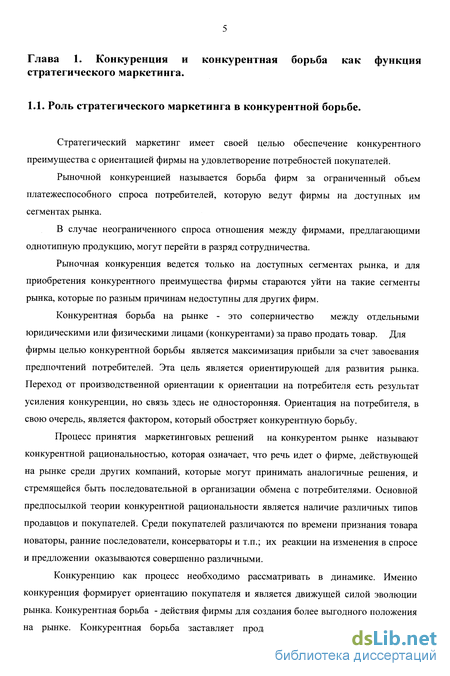 5

Глава 1. Конкуренция и конкурентная борьба как функция стратегического маркетинга.

1.1. Роль стратегического маркетинга в конкурентной борьбе.

Стратегический маркетинг имеет своей целью обеспечение конкурентного преимущества с ориентацией фирмы на удовлетворение потребностей покупателей.

Рыночной конкуренцией называется борьба фирм за ограниченный объем платежеспособного спроса потребителей, которую ведут фирмы на доступных им сегментах рынка.

В случае неограниченного спроса отношения между фирмами, предлагающими однотипную продукцию, могут перейти в разряд сотрудничества.

Рыночная конкуренция ведется только на доступных сегментах рынка, и для приобретения конкурентного преимущества фирмы стараются уйти на такие сегменты рынка, которые по разным причинам недоступны для других фирм.

Конкурентная борьба на рынке - это соперничество между отдельными юридическими или физическими лицами (конкурентами) за право продать товар. Для фирмы целью конкурентной борьбы является максимизация прибыли за счет завоевания предпочтений потребителей. Эта цель является ориентирующей для развития рынка. Переход от производственной ориентации к ориентации на потребителя есть результат усиления конкуренции, но связь здесь не односторонняя. Ориентация на потребителя, в свою очередь, является фактором, который обостряет конкурентную борьбу.

Процесс принятия маркетинговых решений на конкурентом рынке называют конкурентной рациональностью, которая означает, что речь идет о фирме, действующей на рынке среди других компаний, которые могут принимать аналогичные решения, и стремящейся быть последовательной в организации обмена с потребителями. Основной предпосылкой теории конкурентной рациональности является наличие различных типов продавцов и покупателей. Среди покупателей различаются по времени признания товара новаторы, ранние последователи, консерваторы и т.п.; их реакции на изменения в спросе и предложении оказываются совершенно различными.

Конкуренцию как процесс необходимо рассматривать в динамике. Именно конкуренция формирует ориентацию покупателя и является движущей силой эволюции рынка. Конкурентная борьба - действия фирмы для создания более выгодного положения на рынке. Конкурентная борьба заставляет прод

dsLib.net
библиотека диссертаций